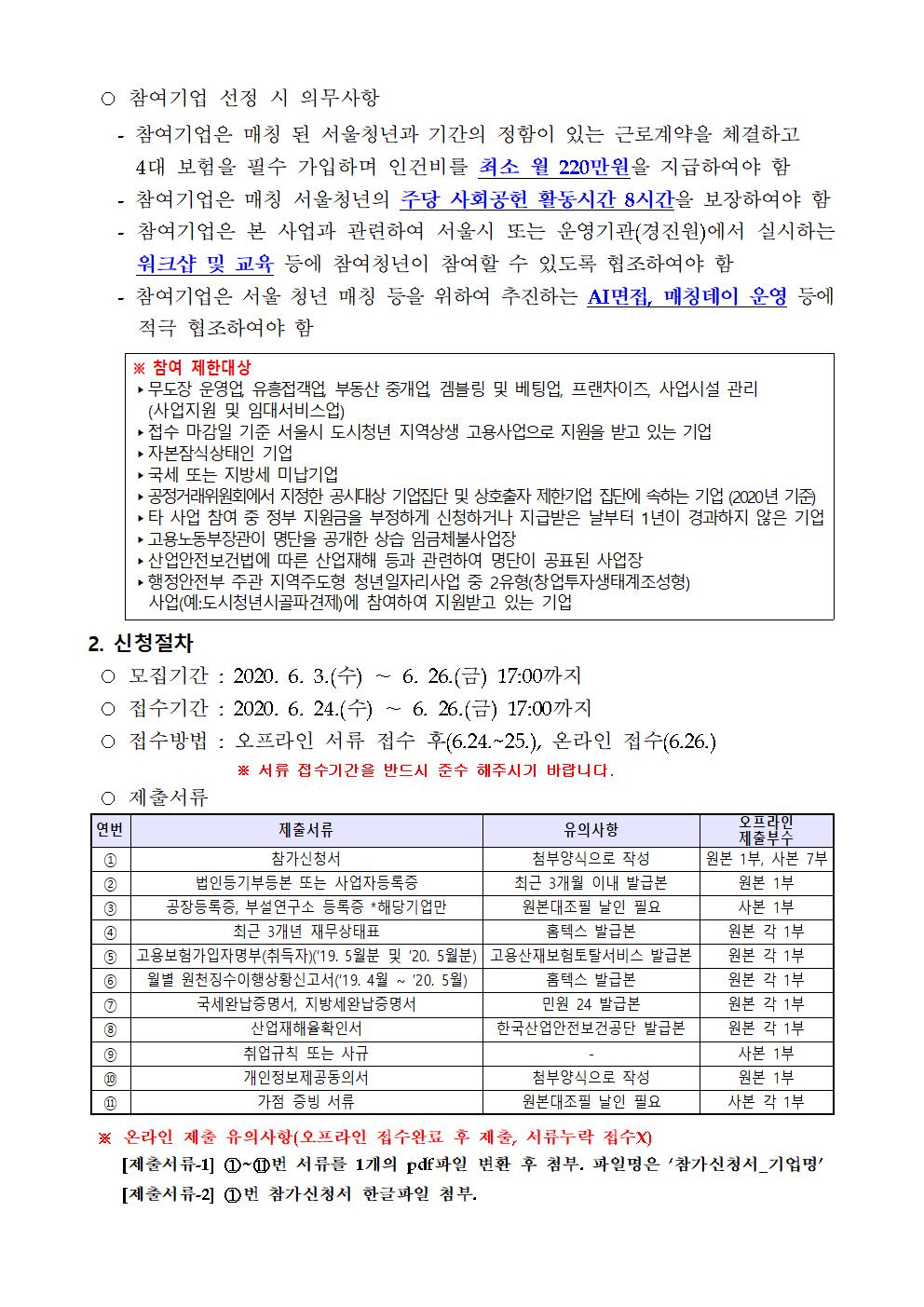 ○ 참여기업 선정 시 의무사항

- 참여기업은 매칭 된 서울청년과 기간의 정함이 있는 근로계약을 체결하고 4대 보험을 필수 가입하며 인건비를 최소 월 220만원을 지급하여야 함

- 참여기업은 매칭 서울청년의 주당 사회공헌 활동시간 8시간을 보장하여야 함

- 참여기업은 본 사업과 관련하여 서울시 또는 운영기관(경진원)에서 실시하는 워크샵 및 교육 등에 참여청년이 참여할 수 있도록 협조하여야 함

- 참여기업은 서울 청년 매칭 등을 위하여 추진하는 AI면접, 매칭데이 운영 등에 적극 협조하여야 함

※ 참여 제한대상
▸무도장 운영업, 유흥접객업, 부동산 중개업, 겜블링 및 베팅업, 프랜차이즈, 사업시설 관리 (사업지원 및 임대서비스업)
▸접수 마감일 기준 서울시 도시청년 지역상생 고용사업으로 지원을 받고 있는 기업
▸자본잠식상태인 기업
▸국세 또는 지방세 미납기업
▸공정거래위원회에서 지정한 공시대상 기업집단 및 상호출자 제한기업 집단에 속하는 기업 (2020년 기준)
▸타 사업 참여 중 정부 지원금을 부정하게 신청하거나 지급받은 날부터 1년이 경과하지 않은 기업
▸고용노동부장관이 명단을 공개한 상습 임금체불사업장
▸산업안전보건법에 따른 산업재해 등과 관련하여 명단이 공표된 사업장
▸행정안전부 주관 지역주도형 청년일자리사업 중 2유형(창업투자생태계조성형) 사업(예:도시청년시골파견제)에 참여하여 지원받고 있는 기업

2. 신청절차

○ 모집기간 : 2020. 6. 3.(수) ~ 6. 26.(금) 17:00까지

○ 접수기간 : 2020. 6. 24.(수) ~ 6. 26.(금) 17:00까지

○ 접수방법 : 오프라인 서류 접수 후(6.24.~25.), 온라인 접수(6.26.)

※ 서류 접수기간을 반드시 준수 해주시기 바랍니다.

○ 제출서류

| 연번 | 제출서류 | 유의사항 | 오프라인 제출부수 |
|---|---|---|---|
| ① | 참가신청서 | 첨부양식으로 작성 | 원본 1부, 사본 7부 |
| ② | 법인등기부등본 또는 사업자등록증 | 최근 3개월 이내 발급본 | 원본 1부 |
| ③ | 공장등록증, 부설연구소 등록증 *해당기업만 | 원본대조필 날인 필요 | 사본 1부 |
| ④ | 최근 3개년 재무상태표 | 홈텍스 발급본 | 원본 각 1부 |
| ⑤ | 고용보험가입자명부(취득자)('19. 5월분 및 '20. 5월분) | 고용산재보험토탈서비스 발급본 | 원본 각 1부 |
| ⑥ | 월별 원천징수이행상황신고서('19. 4월 ~ '20. 5월) | 홈텍스 발급본 | 원본 각 1부 |
| ⑦ | 국세완납증명서, 지방세완납증명서 | 민원 24 발급본 | 원본 각 1부 |
| ⑧ | 산업재해율확인서 | 한국산업안전보건공단 발급본 | 원본 각 1부 |
| ⑨ | 취업규칙 또는 사규 | - | 사본 1부 |
| ⑩ | 개인정보제공동의서 | 첨부양식으로 작성 | 원본 1부 |
| ⑪ | 가점 증빙 서류 | 원본대조필 날인 필요 | 사본 각 1부 |

※ 온라인 제출 유의사항(오프라인 접수완료 후 제출, 서류누락 접수X)

[제출서류-1] ①~⑪번 서류를 1개의 pdf파일 변환 후 첨부. 파일명은 '참가신청서_기업명'

[제출서류-2] ①번 참가신청서 한글파일 첨부.